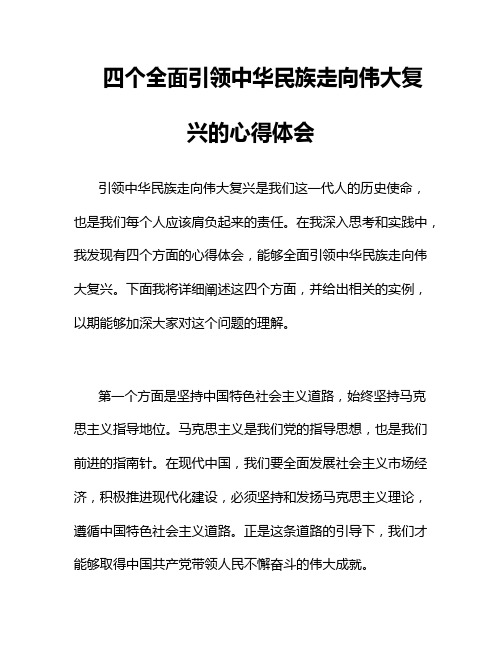 四个全面引领中华民族走向伟大复兴的心得体会

引领中华民族走向伟大复兴是我们这一代人的历史使命，也是我们每个人应该肩负起来的责任。在我深入思考和实践中，我发现有四个方面的心得体会，能够全面引领中华民族走向伟大复兴。下面我将详细阐述这四个方面，并给出相关的实例，以期能够加深大家对这个问题的理解。

第一个方面是坚持中国特色社会主义道路，始终坚持马克思主义指导地位。马克思主义是我们党的指导思想，也是我们前进的指南针。在现代中国，我们要全面发展社会主义市场经济，积极推进现代化建设，必须坚持和发扬马克思主义理论，遵循中国特色社会主义道路。正是这条道路的引导下，我们才能够取得中国共产党带领人民不懈奋斗的伟大成就。